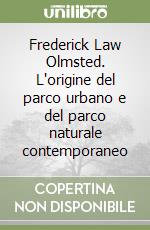 unilibro

Frederick Law Olmsted. L'origine del parco urbano e del parco naturale contemporaneo

COPERTINA
NON DISPONIBILE